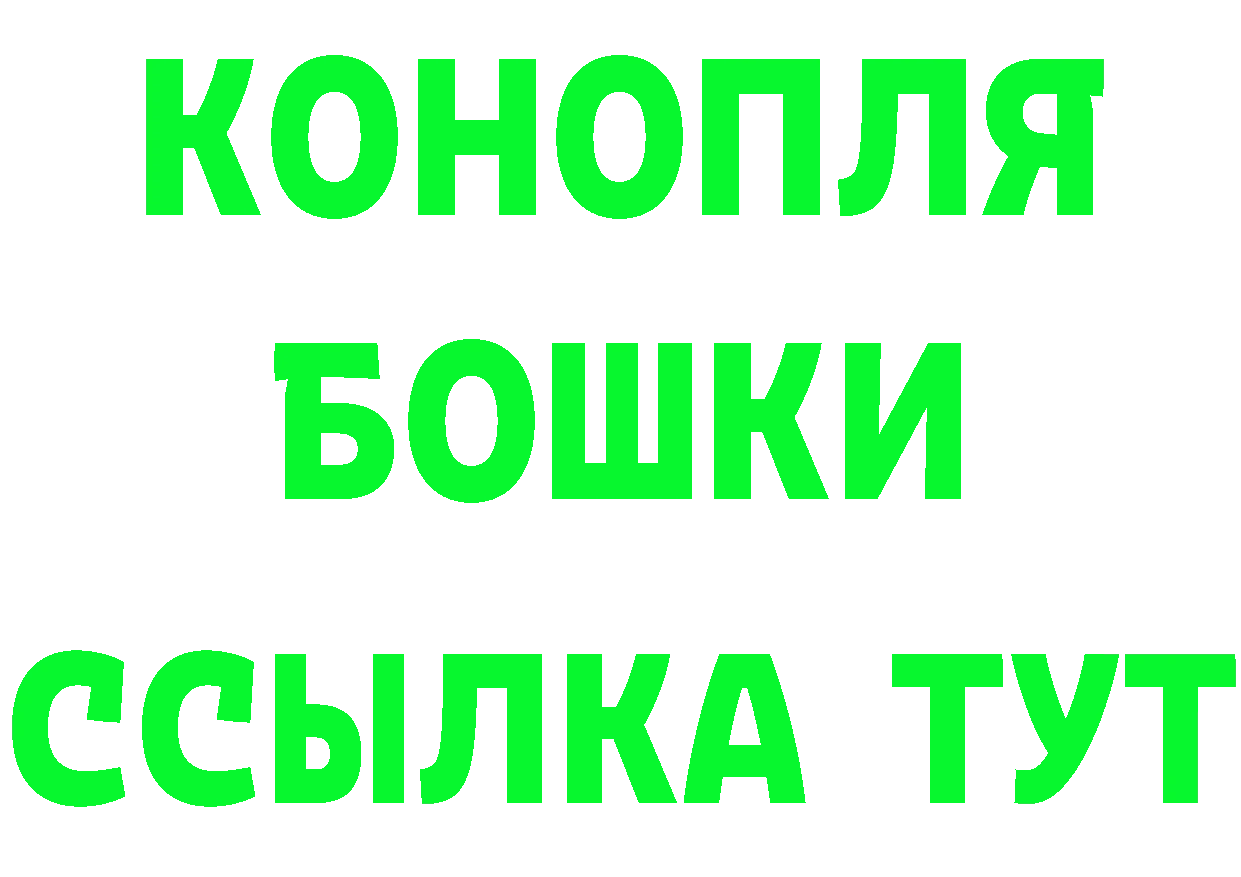 КОНОПЛЯ
БОШКИ
ССЫЛКА ТУТ